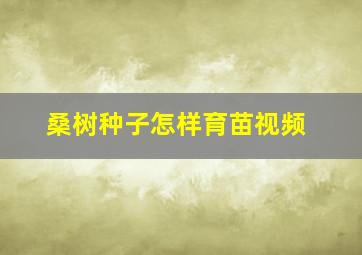 桑树种子怎样育苗视频